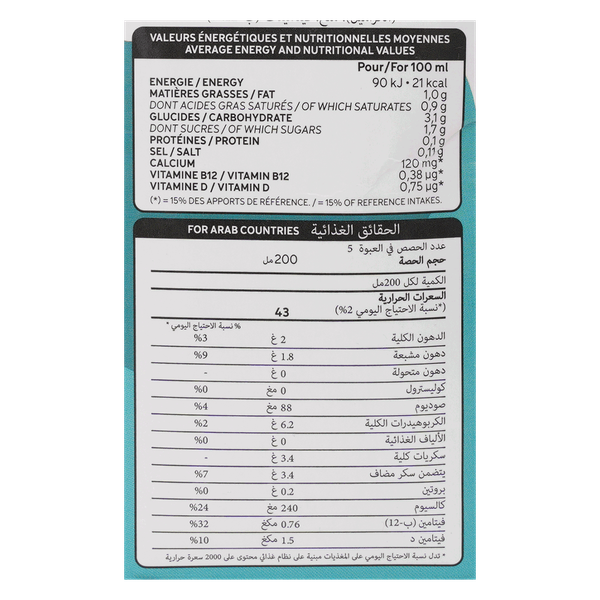 VALEURS ÉNERGÉTIQUES ET NUTRITIONNELLES MOYENNES
AVERAGE ENERGY AND NUTRITIONAL VALUES

| | Pour/For 100 ml |
|---|---|
| ENERGIE / ENERGY | 90 kJ • 21 kcal |
| MATIÈRES GRASSES / FAT | 1,0 g |
| DONT ACIDES GRAS SATURÉS / OF WHICH SATURATES | 0,9 g |
| GLUCIDES / CARBOHYDRATE | 3,1 g |
| DONT SUCRES / OF WHICH SUGARS | 1,7 g |
| PROTÉINES / PROTEIN | 0,1 g |
| SEL / SALT | 0,11 g |
| CALCIUM | 120 mg* |
| VITAMINE B12 / VITAMIN B12 | 0,38 µg* |
| VITAMINE D / VITAMIN D | 0,75 µg* |

(*) = 15% DES APPORTS DE RÉFÉRENCE. / = 15% OF REFERENCE INTAKES.

FOR ARAB COUNTRIES الحقائق الغذائية

عدد الحصص في العبوة 5
حجم الحصة 200 مل

الكمية لكل 200مل
السعرات الحرارية
(*نسبة الاحتياج اليومي 2%) 43

| | | % نسبة الاحتياج اليومي * |
|---|---|---|
| الدهون الكلية | 2 غ | %3 |
| دهون مشبعة | 1.8 غ | %9 |
| دهون متحولة | 0 غ | - |
| كوليسترول | 0 مغ | %0 |
| صوديوم | 88 مغ | %4 |
| الكربوهيدرات الكلية | 6.2 غ | %2 |
| الألياف الغذائية | 0 غ | %0 |
| سكريات كلية | 3.4 غ | - |
| يتضمن سكر مضاف | 3.4 غ | %7 |
| بروتين | 0.2 غ | %0 |
| كالسيوم | 240 مغ | %24 |
| فيتامين (ب-12) | 0.76 مكغ | %32 |
| فيتامين د | 1.5 مكغ | %10 |

* تدل نسبة الاحتياج اليومي على المغذيات مبنية على نظام غذائي محتوى على 2000 سعرة حرارية